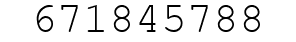 671845788